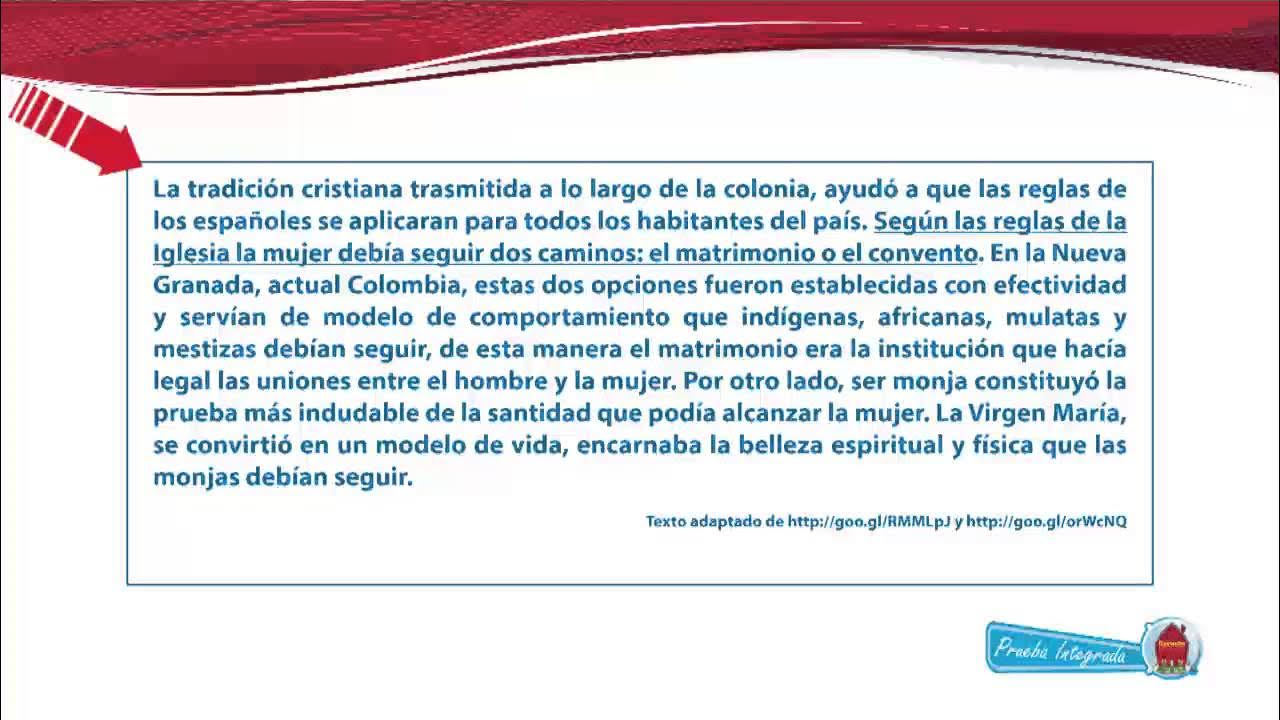 La tradición cristiana trasmitida a lo largo de la colonia, ayudó a que las reglas de los españoles se aplicaran para todos los habitantes del país. Según las reglas de la Iglesia la mujer debía seguir dos caminos: el matrimonio o el convento. En la Nueva Granada, actual Colombia, estas dos opciones fueron establecidas con efectividad y servían de modelo de comportamiento que indígenas, africanas, mulatas y mestizas debían seguir, de esta manera el matrimonio era la institución que hacía legal las uniones entre el hombre y la mujer. Por otro lado, ser monja constituyó la prueba más indudable de la santidad que podía alcanzar la mujer. La Virgen María, se convirtió en un modelo de vida, encarnaba la belleza espiritual y física que las monjas debían seguir.

Texto adaptado de http://goo.gl/RMMLpJ y http://goo.gl/orWcNQ

Prueba Integrada